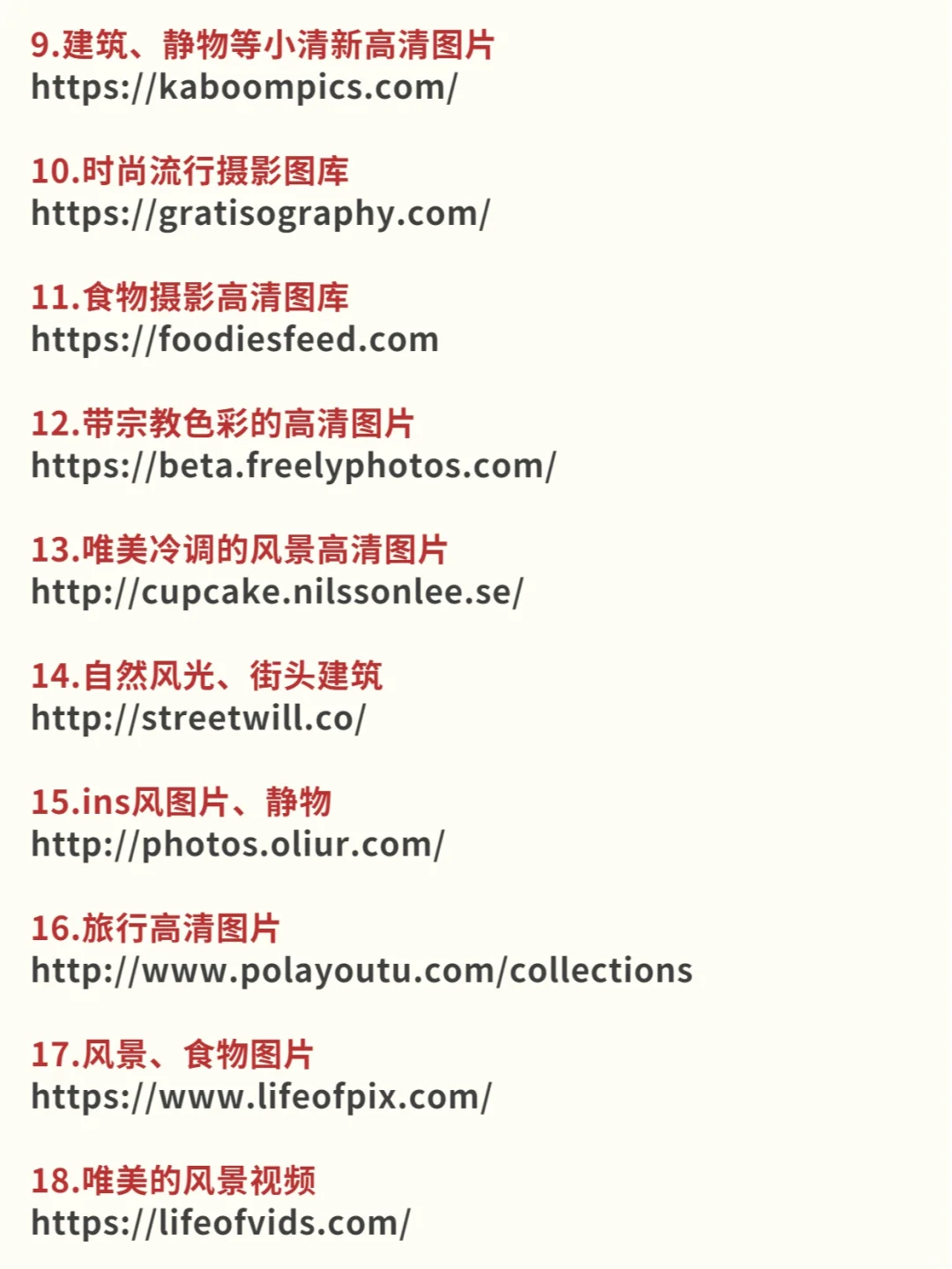 9.建筑、静物等小清新高清图片
https://kaboompics.com/

10.时尚流行摄影图库
https://gratisography.com/

11.食物摄影高清图库
https://foodiesfeed.com

12.带宗教色彩的高清图片
https://beta.freelyphotos.com/

13.唯美冷调的风景高清图片
http://cupcake.nilssonlee.se/

14.自然风光、街头建筑
http://streetwill.co/

15.ins风图片、静物
http://photos.oliur.com/

16.旅行高清图片
http://www.polayoutu.com/collections

17.风景、食物图片
https://www.lifeofpix.com/

18.唯美的风景视频
https://lifeofvids.com/